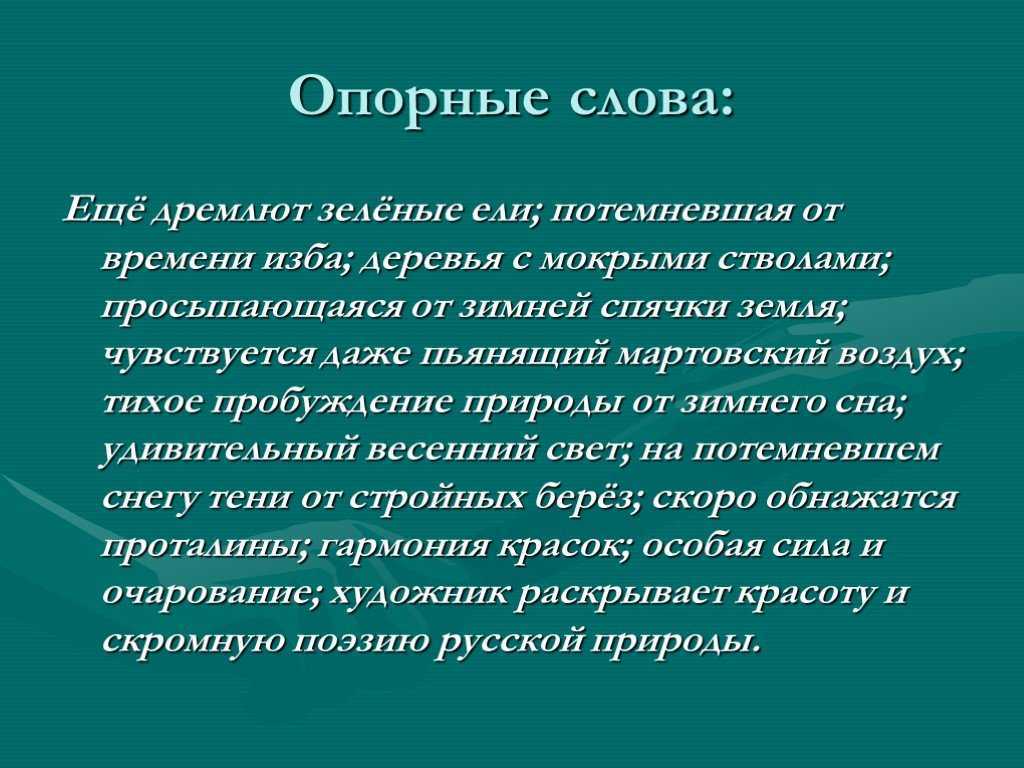 Опорные слова:

Ещё дремлют зелёные ели; потемневшая от времени изба; деревья с мокрыми стволами; просыпающаяся от зимней спячки земля; чувствуется даже пьянящий мартовский воздух; тихое пробуждение природы от зимнего сна; удивительный весенний свет; на потемневшем снегу тени от стройных берёз; скоро обнажатся проталины; гармония красок; особая сила и очарование; художник раскрывает красоту и скромную поэзию русской природы.